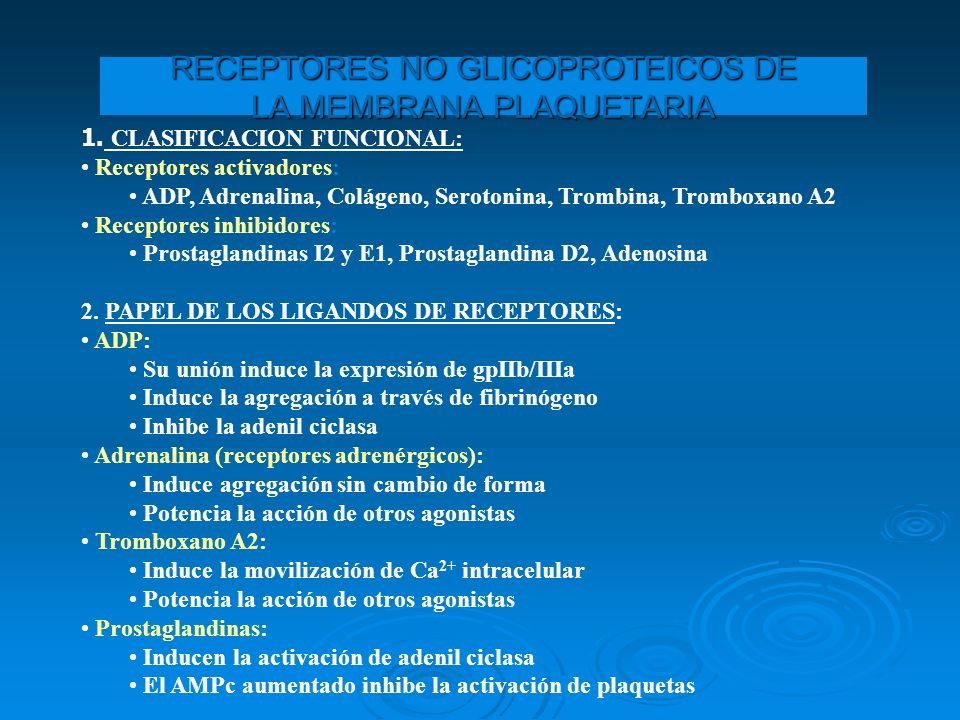 RECEPTORES NO GLICOPROTEICOS DE LA MEMBRANA PLAQUETARIA

1. CLASIFICACION FUNCIONAL:
• Receptores activadores:
• ADP, Adrenalina, Colágeno, Serotonina, Trombina, Tromboxano A2
• Receptores inhibidores:
• Prostaglandinas I2 y E1, Prostaglandina D2, Adenosina

2. PAPEL DE LOS LIGANDOS DE RECEPTORES:
• ADP:
• Su unión induce la expresión de gpIIb/IIIa
• Induce la agregación a través de fibrinógeno
• Inhibe la adenil ciclasa
• Adrenalina (receptores adrenérgicos):
• Induce agregación sin cambio de forma
• Potencia la acción de otros agonistas
• Tromboxano A2:
• Induce la movilización de $Ca^{2+}$ intracelular
• Potencia la acción de otros agonistas
• Prostaglandinas:
• Inducen la activación de adenil ciclasa
• El AMPc aumentado inhibe la activación de plaquetas